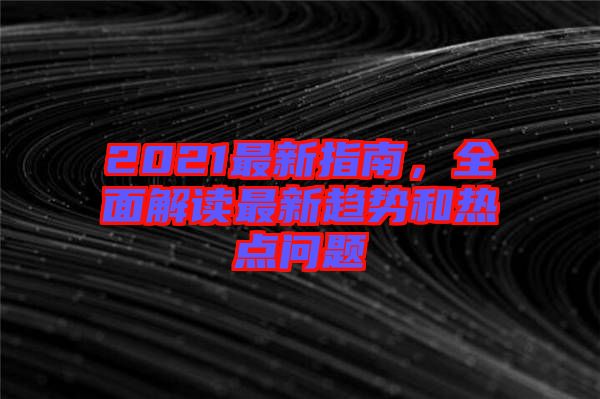 2021最新指南，全面解读最新趋势和热点问题